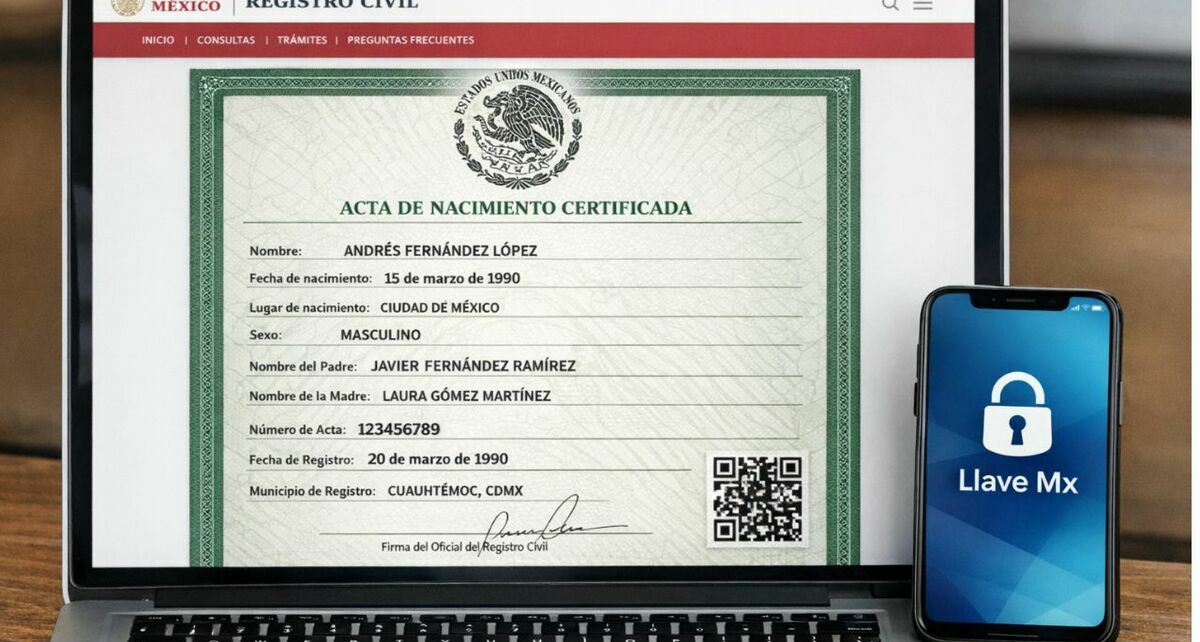 MÉXICO | REGISTRO CIVIL

INICIO | CONSULTAS | TRÁMITES | PREGUNTAS FRECUENTES

ESTADOS UNIDOS MEXICANOS

ACTA DE NACIMIENTO CERTIFICADA

Nombre: ANDRÉS FERNÁNDEZ LÓPEZ

Fecha de nacimiento: 15 de marzo de 1990

Lugar de nacimiento: CIUDAD DE MÉXICO

Sexo: MASCULINO

Nombre del Padre: JAVIER FERNÁNDEZ RAMÍREZ

Nombre de la Madre: LAURA GÓMEZ MARTÍNEZ

Número de Acta: 123456789

Fecha de Registro: 20 de marzo de 1990

Municipio de Registro: CUAUHTÉMOC, CDMX

Firma del Oficial del Registro Civil

Llave Mx